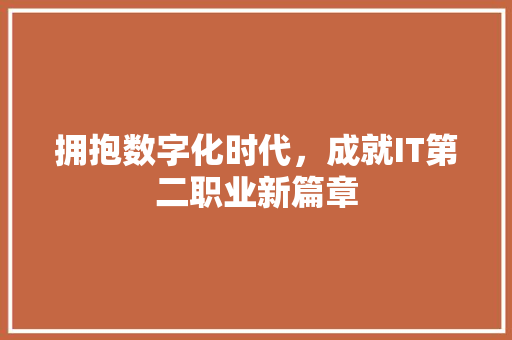 拥抱数字化时代，成就IT第二职业新篇章